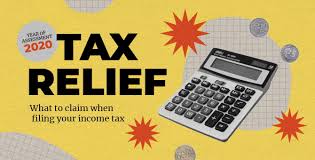 YEAR OF ASSESSMENT 2020

TAX RELIEF

What to claim when filing your income tax